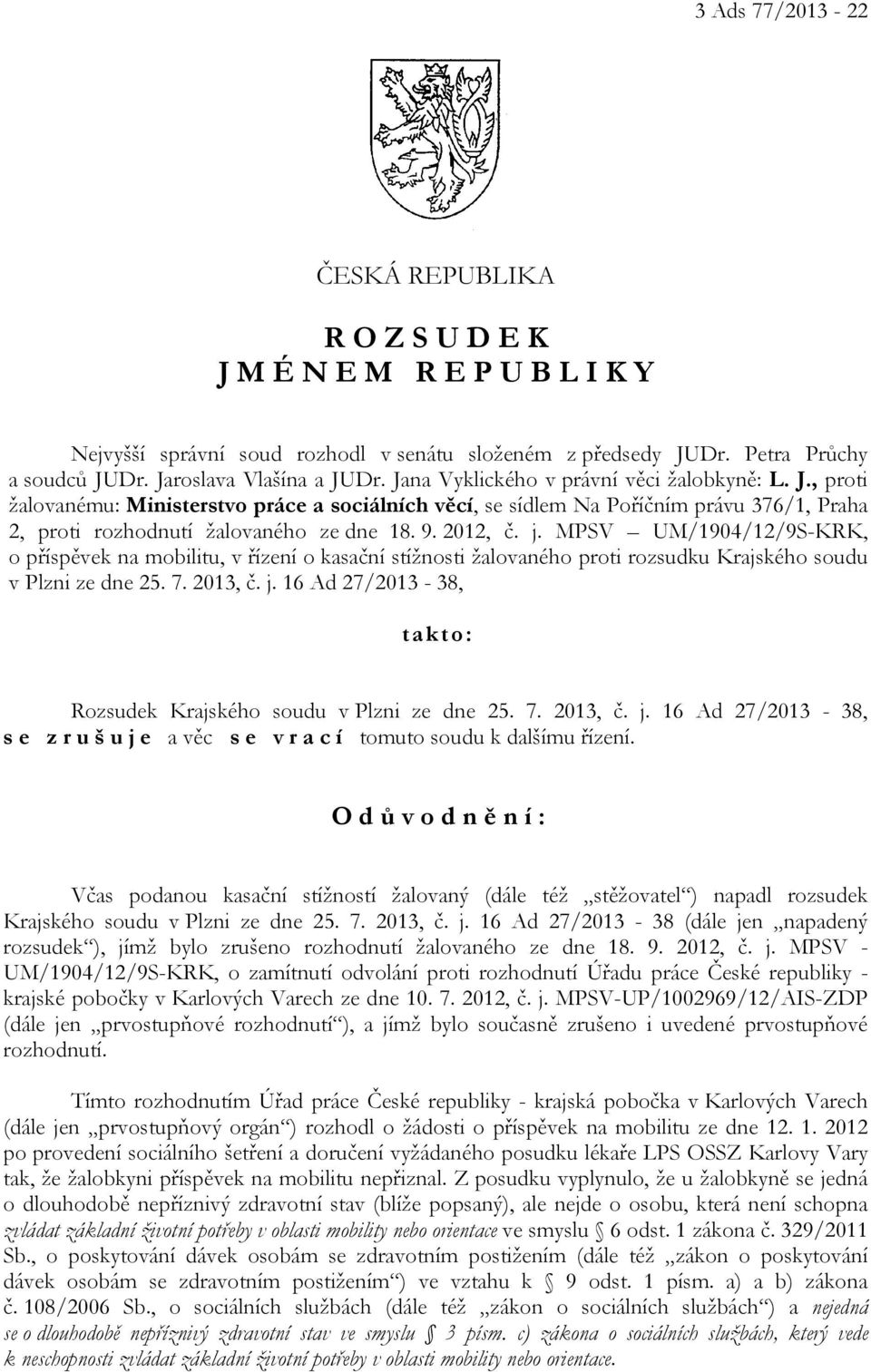 3 Ads 77/2013 - 22

ČESKÁ REPUBLIKA

R O Z S U D E K
J M É N E M R E P U B L I K Y

Nejvyšší správní soud rozhodl v senátu složeném z předsedy JUDr. Petra Průchy a soudců JUDr. Jaroslava Vlašína a JUDr. Jana Vyklického v právní věci žalobkyně: L. J., proti žalovanému: Ministerstvo práce a sociálních věcí, se sídlem Na Poříčním právu 376/1, Praha 2, proti rozhodnutí žalovaného ze dne 18. 9. 2012, č. j. MPSV – UM/1904/12/9S-KRK, o příspěvek na mobilitu, v řízení o kasační stížnosti žalovaného proti rozsudku Krajského soudu v Plzni ze dne 25. 7. 2013, č. j. 16 Ad 27/2013 - 38,

t a k t o :

Rozsudek Krajského soudu v Plzni ze dne 25. 7. 2013, č. j. 16 Ad 27/2013 - 38, s e z r u š u j e a věc s e v r a c í tomuto soudu k dalšímu řízení.

O d ů v o d n ě n í :

Včas podanou kasační stížností žalovaný (dále též „stěžovatel“) napadl rozsudek Krajského soudu v Plzni ze dne 25. 7. 2013, č. j. 16 Ad 27/2013 - 38 (dále jen „napadený rozsudek“), jímž bylo zrušeno rozhodnutí žalovaného ze dne 18. 9. 2012, č. j. MPSV - UM/1904/12/9S-KRK, o zamítnutí odvolání proti rozhodnutí Úřadu práce České republiky - krajské pobočky v Karlových Varech ze dne 10. 7. 2012, č. j. MPSV-UP/1002969/12/AIS-ZDP (dále jen „prvostupňové rozhodnutí“), a jímž bylo současně zrušeno i uvedené prvostupňové rozhodnutí.

Tímto rozhodnutím Úřad práce České republiky - krajská pobočka v Karlových Varech (dále jen „prvostupňový orgán“) rozhodl o žádosti o příspěvek na mobilitu ze dne 12. 1. 2012 po provedení sociálního šetření a doručení vyžádaného posudku lékaře LPS OSSZ Karlovy Vary tak, že žalobkyni příspěvek na mobilitu nepřiznal. Z posudku vyplynulo, že u žalobkyně se jedná o dlouhodobě nepříznivý zdravotní stav (blíže popsaný), ale nejde o osobu, která není schopna zvládat základní životní potřeby v oblasti mobility nebo orientace ve smyslu § 6 odst. 1 zákona č. 329/2011 Sb., o poskytování dávek osobám se zdravotním postižením (dále též „zákon o poskytování dávek osobám se zdravotním postižením“) ve vztahu k § 9 odst. 1 písm. a) a b) zákona č. 108/2006 Sb., o sociálních službách (dále též „zákon o sociálních službách“) a nejedná se o dlouhodobě nepříznivý zdravotní stav ve smyslu § 3 písm. c) zákona o sociálních službách, který vede k neschopnosti zvládat základní životní potřeby v oblasti mobility nebo orientace.